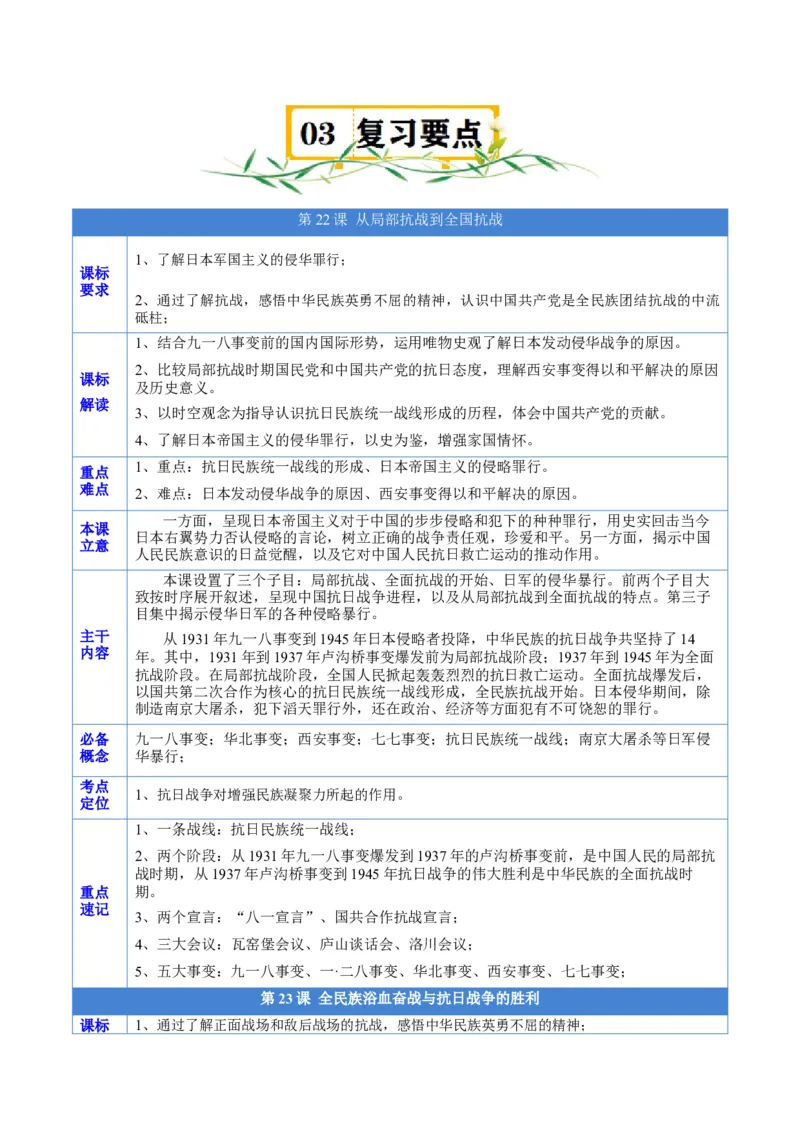 03 复习要点

| 第 22 课 从局部抗战到全国抗战 | |
|---|---|
| 课标要求 | 1、了解日本军国主义的侵华罪行；<br>2、通过了解抗战，感悟中华民族英勇不屈的精神，认识中国共产党是全民族团结抗战的中流砥柱； |
| 课标解读 | 1、结合九一八事变前的国内国际形势，运用唯物史观了解日本发动侵华战争的原因。<br>2、比较局部抗战时期国民党和中国共产党的抗日态度，理解西安事变得以和平解决的原因及历史意义。<br>3、以时空观念为指导认识抗日民族统一战线形成的历程，体会中国共产党的贡献。<br>4、了解日本帝国主义的侵华罪行，以史为鉴，增强家国情怀。 |
| 重点难点 | 1、重点：抗日民族统一战线的形成、日本帝国主义的侵略罪行。<br>2、难点：日本发动侵华战争的原因、西安事变得以和平解决的原因。 |
| 本课立意 | 一方面，呈现日本帝国主义对于中国的步步侵略和犯下的种种罪行，用史实回击当今日本右翼势力否认侵略的言论，树立正确的战争责任观，珍爱和平。另一方面，揭示中国人民民族意识的日益觉醒，以及它对中国人民抗日救亡运动的推动作用。 |
| 主干内容 | 本课设置了三个子目：局部抗战、全面抗战的开始、日军的侵华暴行。前两个子目大致按时序展开叙述，呈现中国抗日战争进程，以及从局部抗战到全面抗战的特点。第三子目集中揭示侵华日军的各种侵略暴行。<br>从 1931 年九一八事变到 1945 年日本侵略者投降，中华民族的抗日战争共坚持了 14 年。其中，1931 年到 1937 年卢沟桥事变爆发前为局部抗战阶段；1937 年到 1945 年为全面抗战阶段。在局部抗战阶段，全国人民掀起轰轰烈烈的抗日救亡运动。全面抗战爆发后，以国共第二次合作为核心的抗日民族统一战线形成，全民族抗战开始。日本侵华期间，除制造南京大屠杀，犯下滔天罪行外，还在政治、经济等方面犯有不可饶恕的罪行。 |
| 必备概念 | 九一八事变；华北事变；西安事变；七七事变；抗日民族统一战线；南京大屠杀等日军侵华暴行； |
| 考点定位 | 1、抗日战争对增强民族凝聚力所起的作用。 |
| 重点速记 | 1、一条战线：抗日民族统一战线；<br>2、两个阶段：从 1931 年九一八事变爆发到 1937 年的卢沟桥事变前，是中国人民的局部抗战时期，从 1937 年卢沟桥事变到 1945 年抗日战争的伟大胜利是中华民族的全面抗战时期。<br>3、两个宣言：“八一宣言”、国共合作抗战宣言；<br>4、三大会议：瓦窑堡会议、庐山谈话会、洛川会议；<br>5、五大事变：九一八事变、一·二八事变、华北事变、西安事变、七七事变； |
| 第 23 课 全民族浴血奋战与抗日战争的胜利 | |
| 课标 | 1、通过了解正面战场和敌后战场的抗战，感悟中华民族英勇不屈的精神； |